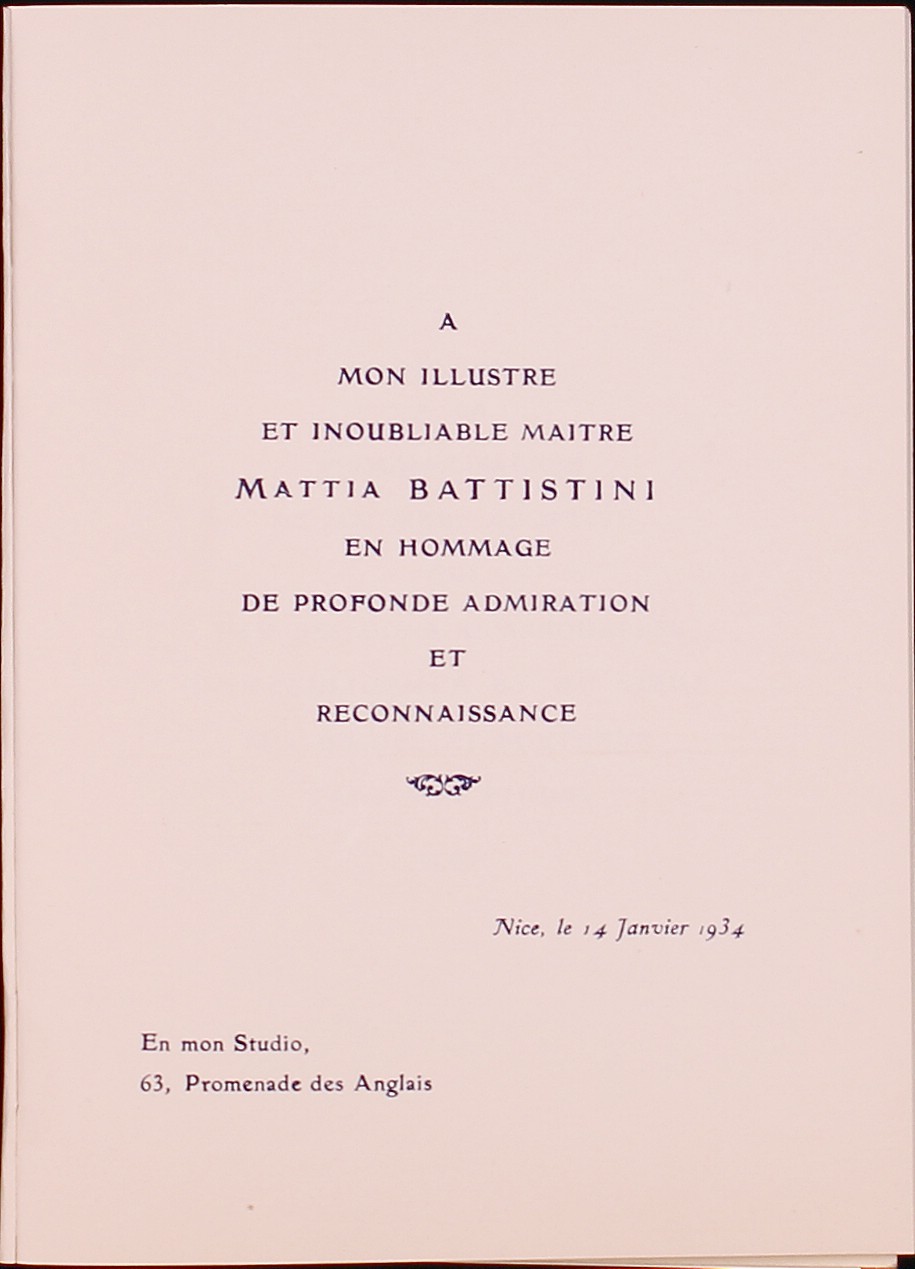 A

MON ILLUSTRE

ET INOUBLIABLE MAITRE

MATTIA BATTISTINI

EN HOMMAGE

DE PROFONDE ADMIRATION

ET

RECONNAISSANCE

Nice, le 14 Janvier 1934

En mon Studio,
63, Promenade des Anglais